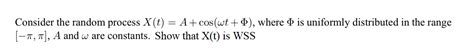 Consider the random process $X(t) = A + \cos(\omega t + \Phi)$, where $\Phi$ is uniformly distributed in the range $[-\pi, \pi]$, $A$ and $\omega$ are constants. Show that X(t) is WSS